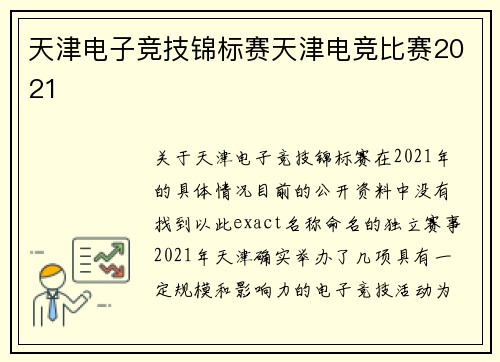 天津电子竞技锦标赛天津电竞比赛2021

关于天津电子竞技锦标赛在2021年的具体情况目前的公开资料中没有找到以此exact名称命名的独立赛事2021年天津确实举办了几项具有一定规模和影响力的电子竞技活动为